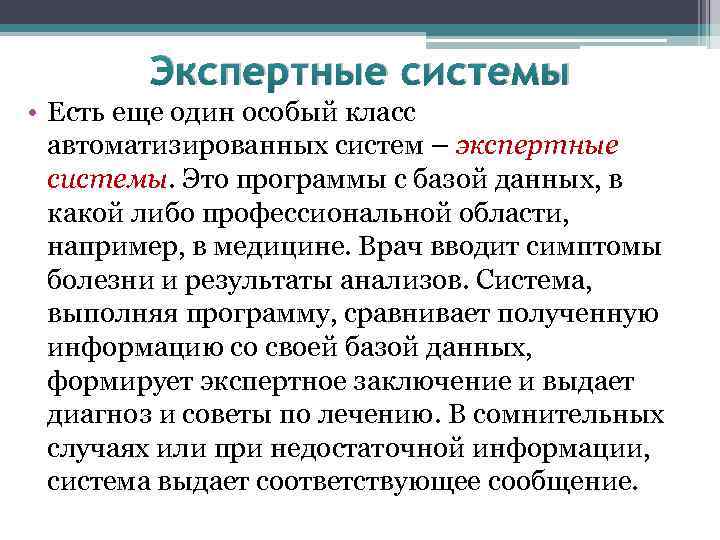 Экспертные системы

• Есть еще один особый класс автоматизированных систем – экспертные системы. Это программы с базой данных, в какой либо профессиональной области, например, в медицине. Врач вводит симптомы болезни и результаты анализов. Система, выполняя программу, сравнивает полученную информацию со своей базой данных, формирует экспертное заключение и выдает диагноз и советы по лечению. В сомнительных случаях или при недостаточной информации, система выдает соответствующее сообщение.